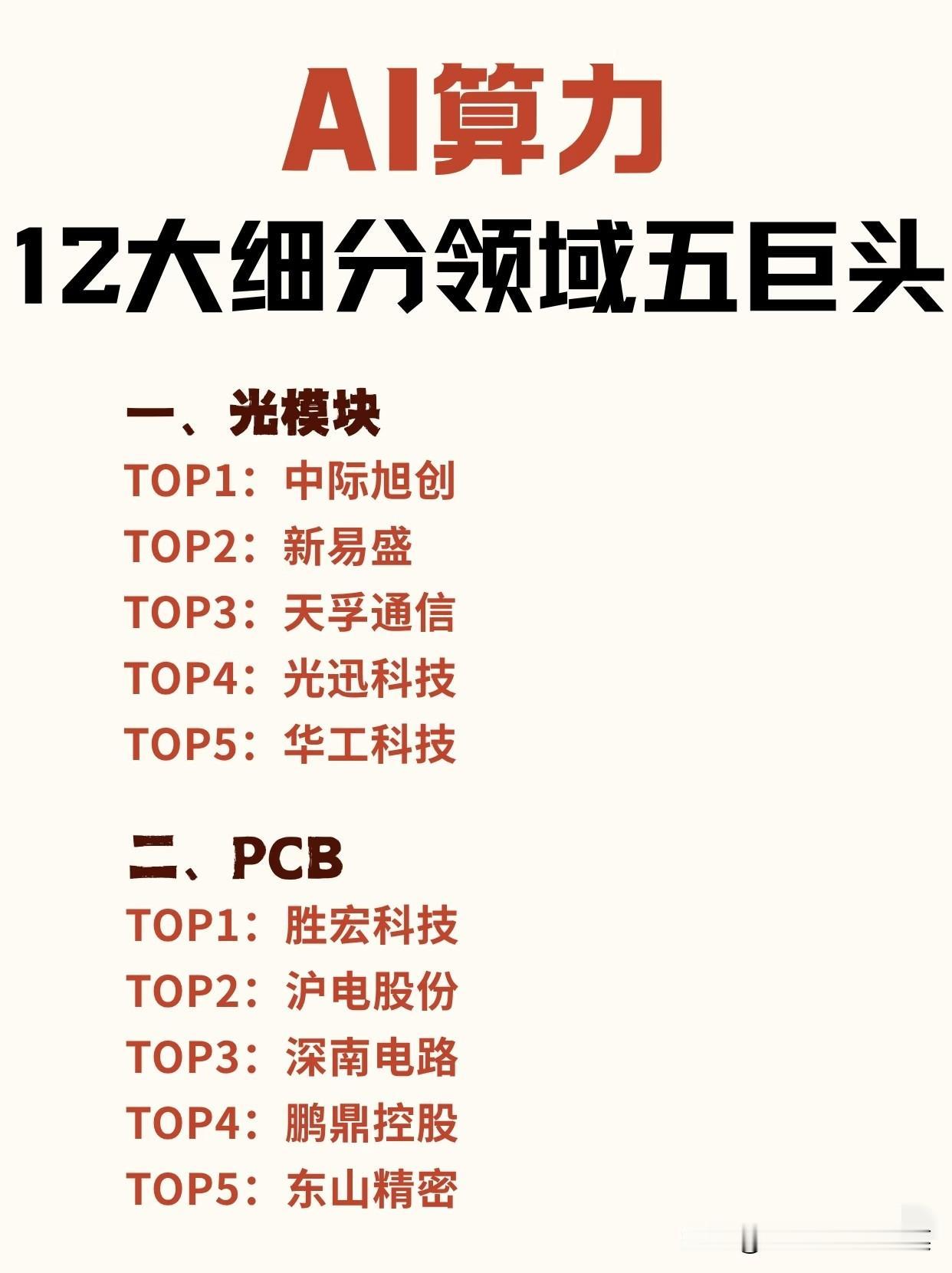 AI算力
12大细分领域五巨头

一、光模块
TOP1：中际旭创
TOP2：新易盛
TOP3：天孚通信
TOP4：光迅科技
TOP5：华工科技

二、PCB
TOP1：胜宏科技
TOP2：沪电股份
TOP3：深南电路
TOP4：鹏鼎控股
TOP5：东山精密